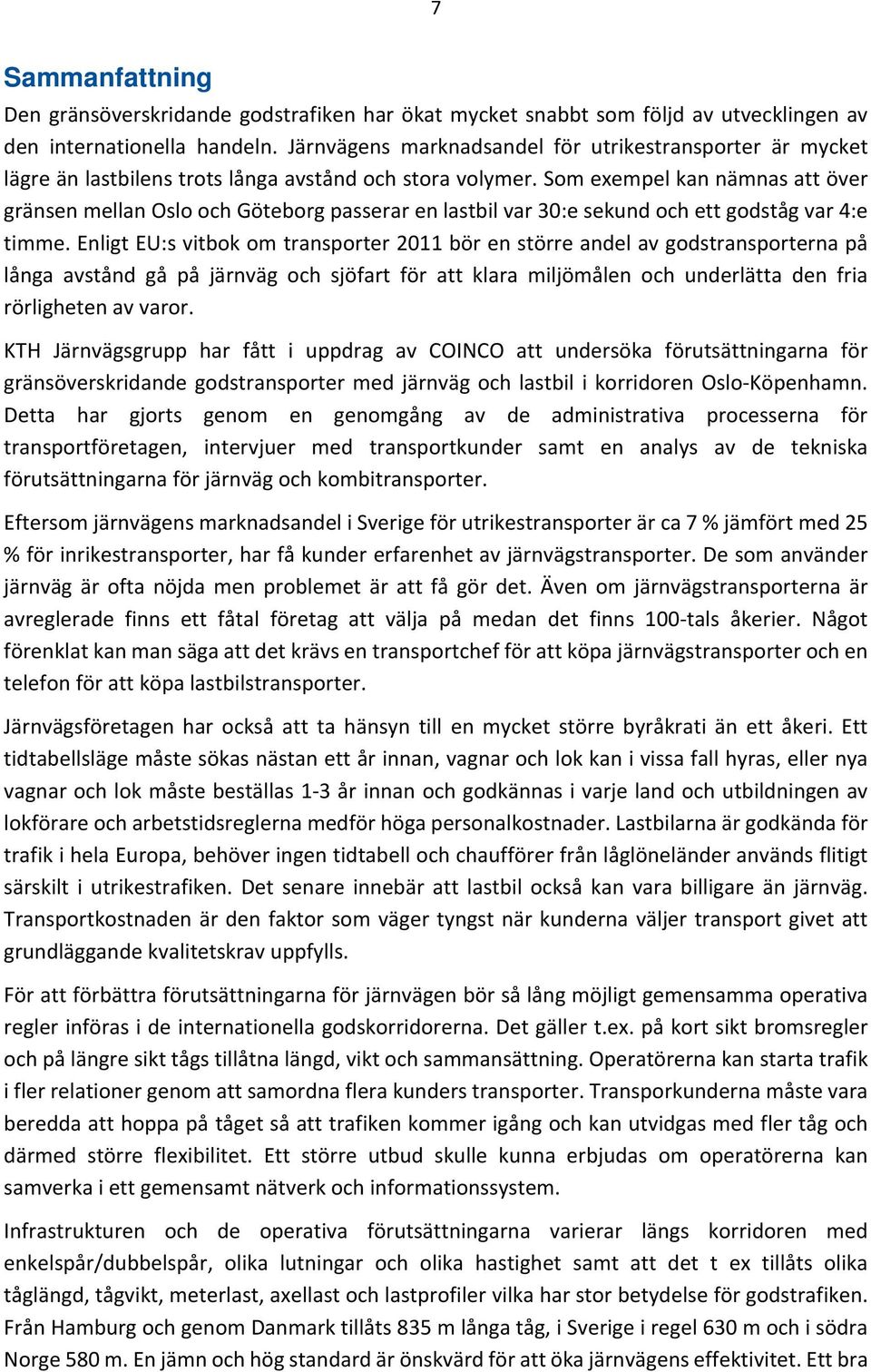 7

Sammanfattning

Den gränsöverskridande godstrafiken har ökat mycket snabbt som följd av utvecklingen av den internationella handeln. Järnvägens marknadsandel för utrikestransporter är mycket lägre än lastbilens trots långa avstånd och stora volymer. Som exempel kan nämnas att över gränsen mellan Oslo och Göteborg passerar en lastbil var 30:e sekund och ett godståg var 4:e timme. Enligt EU:s vitbok om transporter 2011 bör en större andel av godstransporterna på långa avstånd gå på järnväg och sjöfart för att klara miljömålen och underlätta den fria rörligheten av varor.

KTH Järnvägsgrupp har fått i uppdrag av COINCO att undersöka förutsättningarna för gränsöverskridande godstransporter med järnväg och lastbil i korridoren Oslo-Köpenhamn. Detta har gjorts genom en genomgång av de administrativa processerna för transportföretagen, intervjuer med transportkunder samt en analys av de tekniska förutsättningarna för järnväg och kombitransporter.

Eftersom järnvägens marknadsandel i Sverige för utrikestransporter är ca 7 % jämfört med 25 % för inrikestransporter, har få kunder erfarenhet av järnvägstransporter. De som använder järnväg är ofta nöjda men problemet är att få gör det. Även om järnvägstransporterna är avreglerade finns ett fåtal företag att välja på medan det finns 100-tals åkerier. Något förenklat kan man säga att det krävs en transportchef för att köpa järnvägstransporter och en telefon för att köpa lastbilstransporter.

Järnvägsföretagen har också att ta hänsyn till en mycket större byråkrati än ett åkeri. Ett tidtabellsläge måste sökas nästan ett år innan, vagnar och lok kan i vissa fall hyras, eller nya vagnar och lok måste beställas 1-3 år innan och godkännas i varje land och utbildningen av lokförare och arbetstidsreglerna medför höga personalkostnader. Lastbilarna är godkända för trafik i hela Europa, behöver ingen tidtabell och chaufförer från låglöneländer används flitigt särskilt i utrikestrafiken. Det senare innebär att lastbil också kan vara billigare än järnväg. Transportkostnaden är den faktor som väger tyngst när kunderna väljer transport givet att grundläggande kvalitetskrav uppfylls.

För att förbättra förutsättningarna för järnvägen bör så lång möjligt gemensamma operativa regler införas i de internationella godskorridorerna. Det gäller t.ex. på kort sikt bromsregler och på längre sikt tågs tillåtna längd, vikt och sammansättning. Operatörerna kan starta trafik i fler relationer genom att samordna flera kunders transporter. Transporkunderna måste vara beredda att hoppa på tåget så att trafiken kommer igång och kan utvidgas med fler tåg och därmed större flexibilitet. Ett större utbud skulle kunna erbjudas om operatörerna kan samverka i ett gemensamt nätverk och informationssystem.

Infrastrukturen och de operativa förutsättningarna varierar längs korridoren med enkelspår/dubbelspår, olika lutningar och olika hastighet samt att det t ex tillåts olika tåglängd, tågvikt, meterlast, axellast och lastprofiler vilka har stor betydelse för godstrafiken. Från Hamburg och genom Danmark tillåts 835 m långa tåg, i Sverige i regel 630 m och i södra Norge 580 m. En jämn och hög standard är önskvärd för att öka järnvägens effektivitet. Ett bra